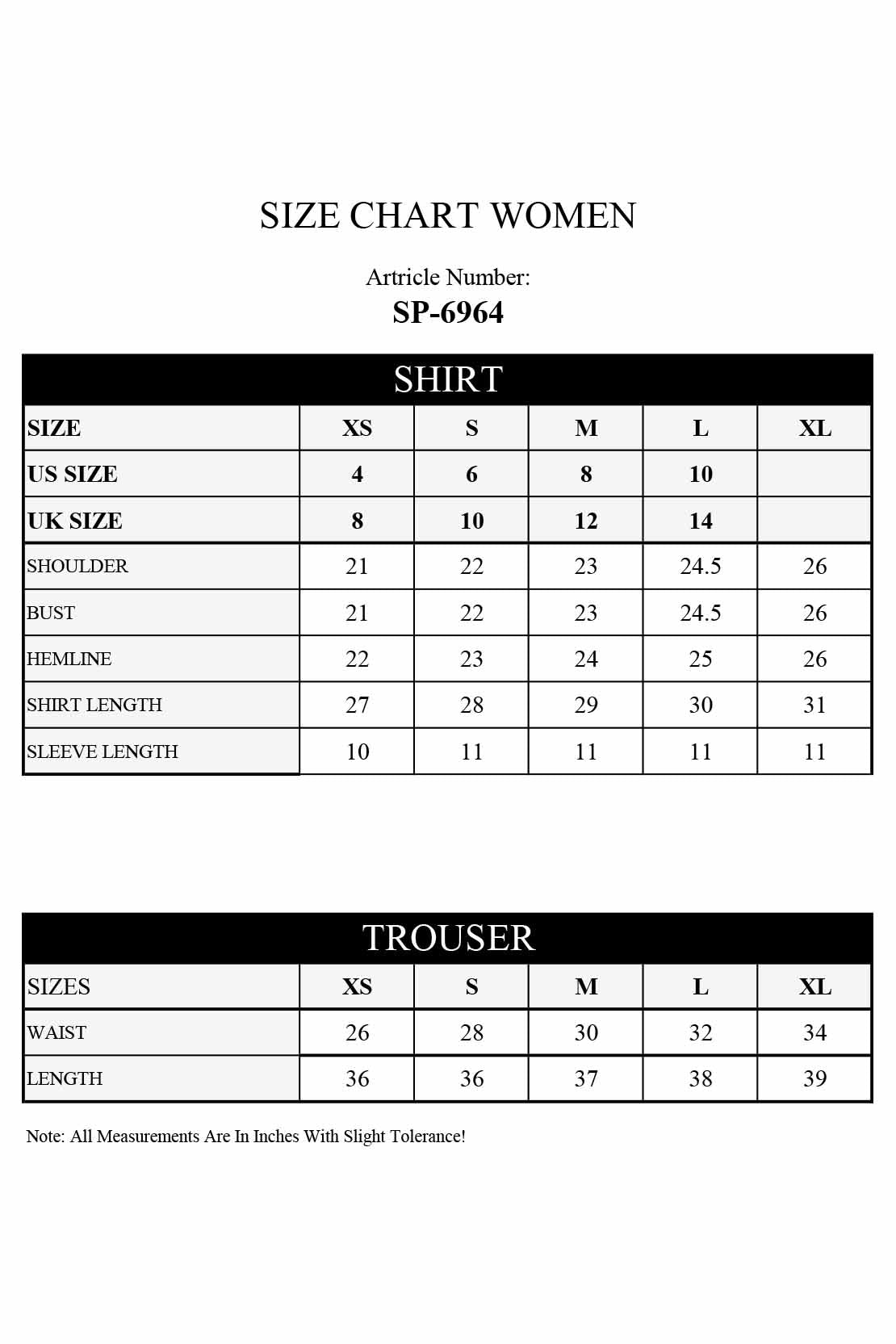 SIZE CHART WOMEN

Artricle Number:
SP-6964

SHIRT

| SIZE | XS | S | M | L | XL |
|---|---|---|---|---|---|
| US SIZE | 4 | 6 | 8 | 10 | |
| UK SIZE | 8 | 10 | 12 | 14 | |
| SHOULDER | 21 | 22 | 23 | 24.5 | 26 |
| BUST | 21 | 22 | 23 | 24.5 | 26 |
| HEMLINE | 22 | 23 | 24 | 25 | 26 |
| SHIRT LENGTH | 27 | 28 | 29 | 30 | 31 |
| SLEEVE LENGTH | 10 | 11 | 11 | 11 | 11 |

TROUSER

| SIZES | XS | S | M | L | XL |
|---|---|---|---|---|---|
| WAIST | 26 | 28 | 30 | 32 | 34 |
| LENGTH | 36 | 36 | 37 | 38 | 39 |

Note: All Measurements Are In Inches With Slight Tolerance!